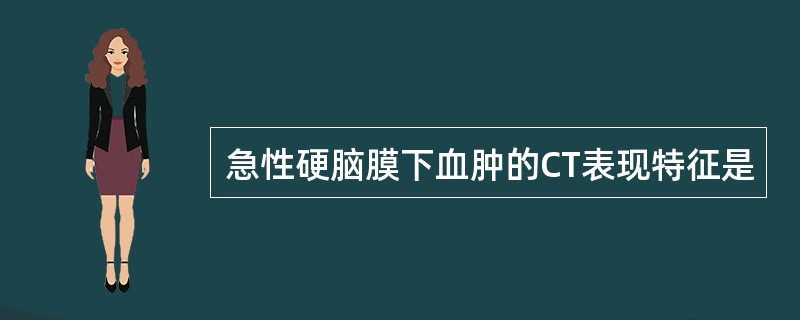 急性硬脑膜下血肿的CT表现特征是